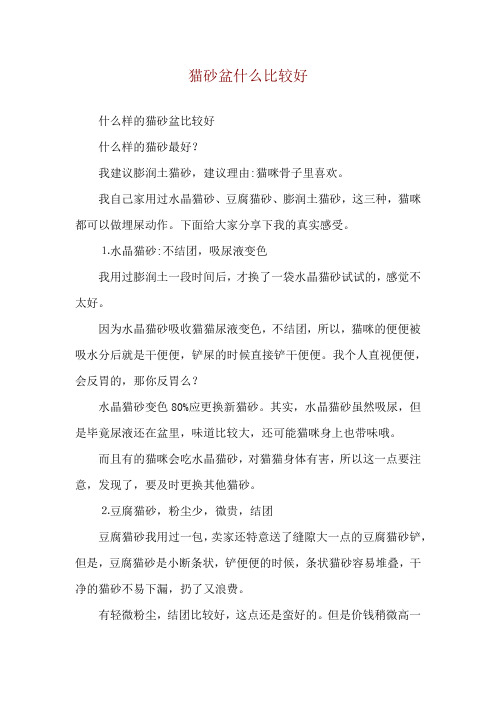 猫砂盆什么比较好

什么样的猫砂盆比较好

什么样的猫砂最好？

我建议膨润土猫砂，建议理由:猫咪骨子里喜欢。

我自己家用过水晶猫砂、豆腐猫砂、膨润土猫砂，这三种，猫咪都可以做埋屎动作。下面给大家分享下我的真实感受。

1.水晶猫砂:不结团，吸尿液变色

我用过膨润土一段时间后，才换了一袋水晶猫砂试试的，感觉不太好。

因为水晶猫砂吸收猫猫尿液变色，不结团，所以，猫咪的便便被吸水分后就是干便便，铲屎的时候直接铲干便便。我个人直视便便，会反胃的，那你反胃么？

水晶猫砂变色 80%应更换新猫砂。其实，水晶猫砂虽然吸尿，但是毕竟尿液还在盆里，味道比较大，还可能猫咪身上也带味哦。

而且有的猫咪会吃水晶猫砂，对猫猫身体有害，所以这一点要注意，发现了，要及时更换其他猫砂。

2.豆腐猫砂，粉尘少，微贵，结团

豆腐猫砂我用过一包，卖家还特意送了缝隙大一点的豆腐猫砂铲，但是，豆腐猫砂是小断条状，铲便便的时候，条状猫砂容易堆叠，干净的猫砂不易下漏，扔了又浪费。

有轻微粉尘，结团比较好，这点还是蛮好的。但是价钱稍微高一